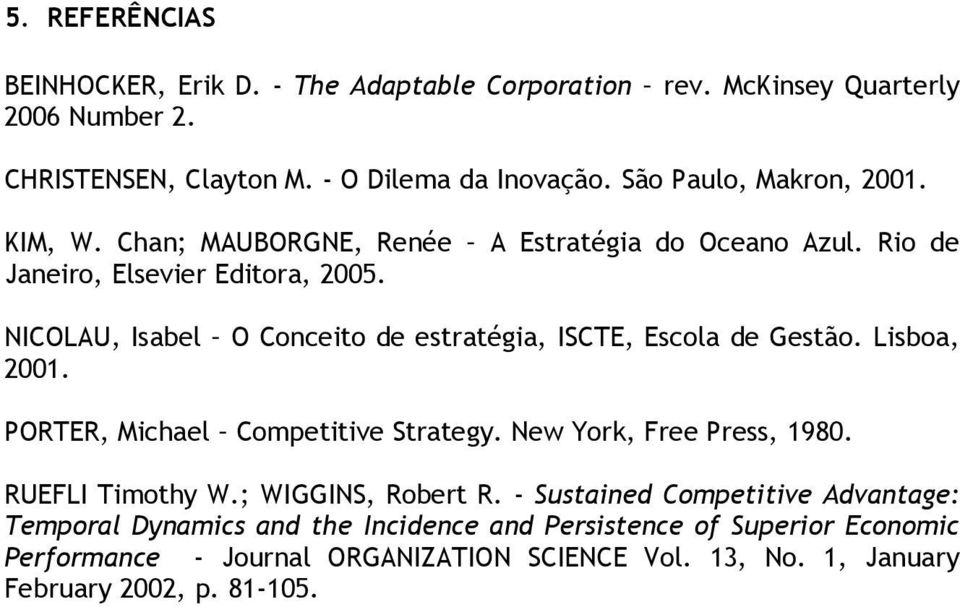 5. REFERÊNCIAS

BEINHOCKER, Erik D. - The Adaptable Corporation – rev. McKinsey Quarterly 2006 Number 2.

CHRISTENSEN, Clayton M. - O Dilema da Inovação. São Paulo, Makron, 2001.

KIM, W. Chan; MAUBORGNE, Renée – A Estratégia do Oceano Azul. Rio de Janeiro, Elsevier Editora, 2005.

NICOLAU, Isabel – O Conceito de estratégia, ISCTE, Escola de Gestão. Lisboa, 2001.

PORTER, Michael – Competitive Strategy. New York, Free Press, 1980.

RUEFLI Timothy W.; WIGGINS, Robert R. - Sustained Competitive Advantage: Temporal Dynamics and the Incidence and Persistence of Superior Economic Performance - Journal ORGANIZATION SCIENCE Vol. 13, No. 1, January February 2002, p. 81-105.